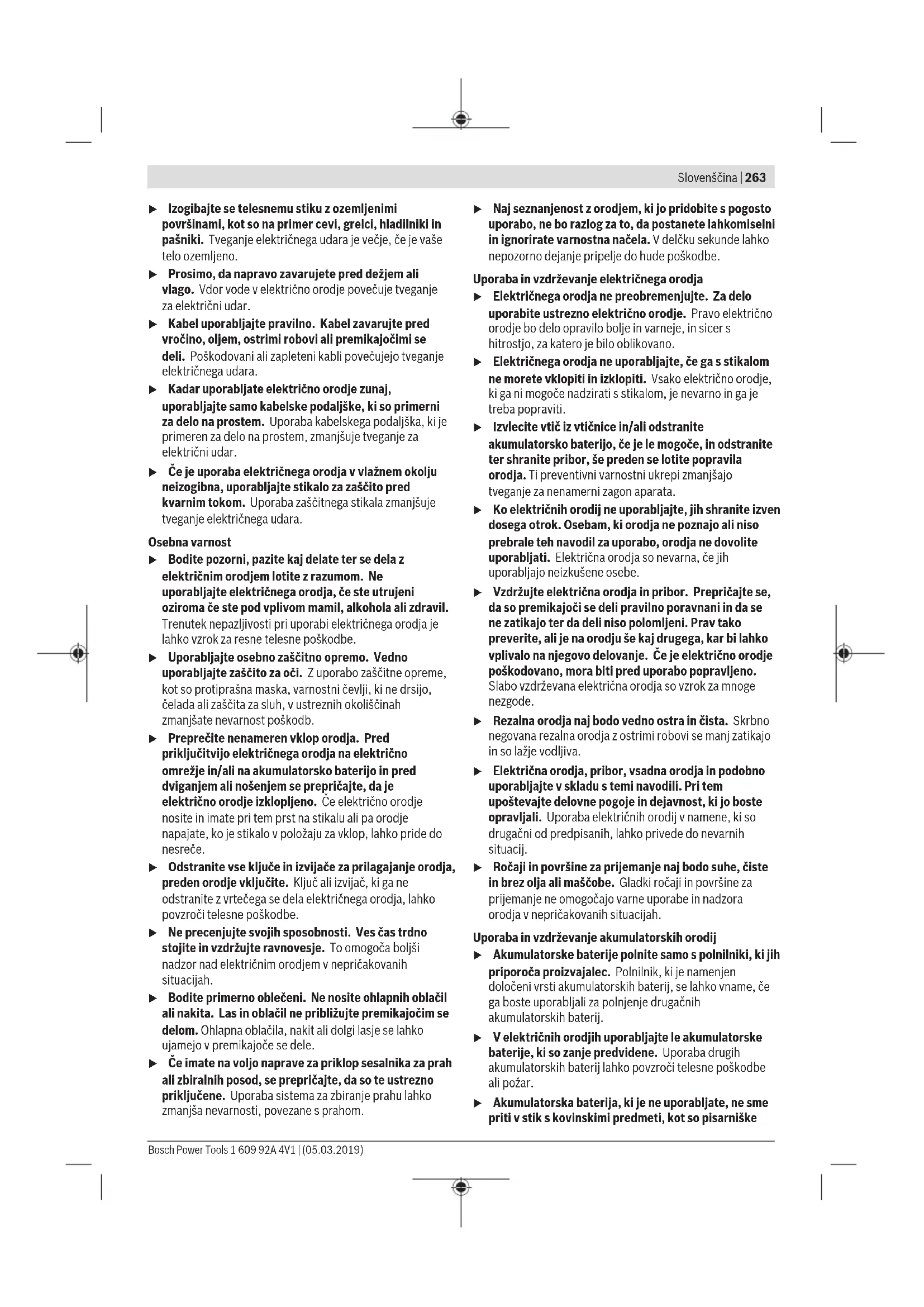 Slovenščina | 263

▶ Izogibajte se telesnemu stiku z ozemljenimi površinami, kot so na primer cevi, grelci, hladilniki in pašniki. Tveganje električnega udara je večje, če je vaše telo ozemljeno.

▶ Prosimo, da napravo zavarujete pred dežjem ali vlago. Vdor vode v električno orodje povečuje tveganje za električni udar.

▶ Kabel uporabljajte pravilno. Kabel zavarujte pred vročino, oljem, ostrimi robovi ali premikajočimi se deli. Poškodovani ali zapleteni kabli povečujejo tveganje električnega udara.

▶ Kadar uporabljate električno orodje zunaj, uporabljajte samo kabelske podaljške, ki so primerni za delo na prostem. Uporaba kabelskega podaljška, ki je primeren za delo na prostem, zmanjšuje tveganje za električni udar.

▶ Če je uporaba električnega orodja v vlažnem okolju neizogibna, uporabljajte stikalo za zaščito pred kvarnim tokom. Uporaba zaščitnega stikala zmanjšuje tveganje električnega udara.

Osebna varnost

▶ Bodite pozorni, pazite kaj delate ter se dela z električnim orodjem lotite z razumom. Ne uporabljajte električnega orodja, če ste utrujeni oziroma če ste pod vplivom mamil, alkohola ali zdravil. Trenutek nepazljivosti pri uporabi električnega orodja je lahko vzrok za resne telesne poškodbe.

▶ Uporabljajte osebno zaščitno opremo. Vedno uporabljajte zaščito za oči. Z uporabo zaščitne opreme, kot so protiprašna maska, varnostni čevlji, ki ne drsijo, čelada ali zaščita za sluh, v ustreznih okoliščinah zmanjšate nevarnost poškodb.

▶ Preprečite nenameren vklop orodja. Pred priključitvijo električnega orodja na električno omrežje in/ali na akumulatorsko baterijo in pred dviganjem ali nošenjem se prepričajte, da je električno orodje izklopljeno. Če električno orodje nosite in imate pri tem prst na stikalu ali pa orodje napajate, ko je stikalo v položaju za vklop, lahko pride do nesreče.

▶ Odstranite vse ključe in izvijače za prilagajanje orodja, preden orodje vključite. Ključ ali izvijač, ki ga ne odstranite z vrtečega se dela električnega orodja, lahko povzroči telesne poškodbe.

▶ Ne precenjujte svojih sposobnosti. Ves čas trdno stojite in vzdržujte ravnovesje. To omogoča boljši nadzor nad električnim orodjem v nepričakovanih situacijah.

▶ Bodite primerno oblečeni. Ne nosite ohlapnih oblačil ali nakita. Las in oblačil ne približujte premikajočim se delom. Ohlapna oblačila, nakit ali dolgi lasje se lahko ujamejo v premikajoče se dele.

▶ Če imate na voljo naprave za priklop sesalnika za prah ali zbiralnih posod, se prepričajte, da so te ustrezno priključene. Uporaba sistema za zbiranje prahu lahko zmanjša nevarnosti, povezane s prahom.

▶ Naj seznanjenost z orodjem, ki jo pridobite s pogosto uporabo, ne bo razlog za to, da postanete lahkomiselni in ignorirate varnostna načela. V delčku sekunde lahko nepozorno dejanje pripelje do hude poškodbe.

Uporaba in vzdrževanje električnega orodja

▶ Električnega orodja ne preobremenjujte. Za delo uporabite ustrezno električno orodje. Pravo električno orodje bo delo opravilo bolje in varneje, in sicer s hitrostjo, za katero je bilo oblikovano.

▶ Električnega orodja ne uporabljajte, če ga s stikalom ne morete vklopiti in izklopiti. Vsako električno orodje, ki ga ni mogoče nadzirati s stikalom, je nevarno in ga je treba popraviti.

▶ Izvlecite vtič iz vtičnice in/ali odstranite akumulatorsko baterijo, če je le mogoče, in odstranite ter shranite pribor, še preden se lotite popravila orodja. Ti preventivni varnostni ukrepi zmanjšajo tveganje za nenamerni zagon aparata.

▶ Ko električnih orodij ne uporabljajte, jih shranite izven dosega otrok. Osebam, ki orodja ne poznajo ali niso prebrale teh navodil za uporabo, orodja ne dovolite uporabljati. Električna orodja so nevarna, če jih uporabljajo neizkušene osebe.

▶ Vzdržujte električna orodja in pribor. Prepričajte se, da so premikajoči se deli pravilno poravnani in da se ne zatikajo ter da deli niso polomljeni. Prav tako preverite, ali je na orodju še kaj drugega, kar bi lahko vplivalo na njegovo delovanje. Če je električno orodje poškodovano, mora biti pred uporabo popravljeno. Slabo vzdrževana električna orodja so vzrok za mnoge nezgode.

▶ Rezalna orodja naj bodo vedno ostra in čista. Skrbno negovana rezalna orodja z ostrimi robovi se manj zatikajo in so lažje vodljiva.

▶ Električna orodja, pribor, vsadna orodja in podobno uporabljajte v skladu s temi navodili. Pri tem upoštevajte delovne pogoje in dejavnost, ki jo boste opravljali. Uporaba električnih orodij v namene, ki so drugačni od predpisanih, lahko privede do nevarnih situacij.

▶ Ročaji in površine za prijemanje naj bodo suhe, čiste in brez olja ali maščobe. Gladki ročaji in površine za prijemanje ne omogočajo varne uporabe in nadzora orodja v nepričakovanih situacijah.

Uporaba in vzdrževanje akumulatorskih orodij

▶ Akumulatorske baterije polnite samo s polnilniki, ki jih priporoča proizvajalec. Polnilnik, ki je namenjen določeni vrsti akumulatorskih baterij, se lahko vname, če ga boste uporabljali za polnjenje drugačnih akumulatorskih baterij.

▶ V električnih orodjih uporabljajte le akumulatorske baterije, ki so zanje predvidene. Uporaba drugih akumulatorskih baterij lahko povzroči telesne poškodbe ali požar.

▶ Akumulatorska baterija, ki je ne uporabljate, ne sme priti v stik s kovinskimi predmeti, kot so pisarniške

Bosch Power Tools 1 609 92A 4V1 | (05.03.2019)